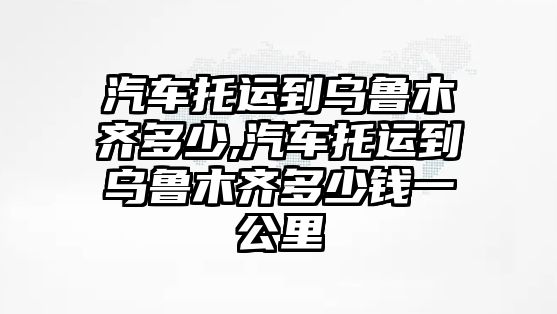 汽车托运到乌鲁木齐多少,汽车托运到乌鲁木齐多少钱一公里